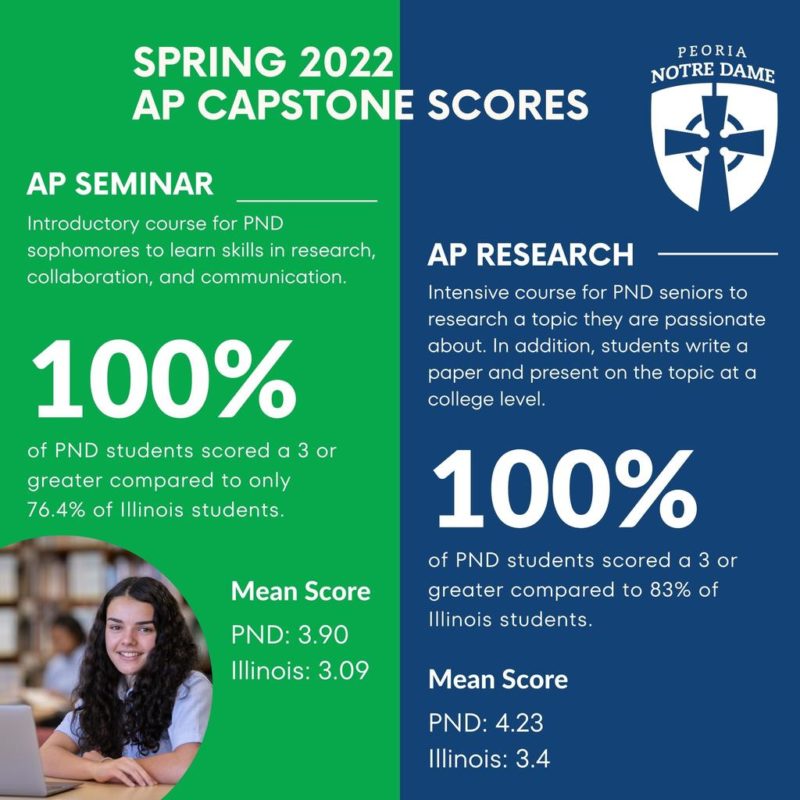 SPRING 2022
AP CAPSTONE SCORES

PEORIA
NOTRE DAME

AP SEMINAR

Introductory course for PND sophomores to learn skills in research, collaboration, and communication.

100%

of PND students scored a 3 or greater compared to only 76.4% of Illinois students.

Mean Score
PND: 3.90
Illinois: 3.09

AP RESEARCH

Intensive course for PND seniors to research a topic they are passionate about. In addition, students write a paper and present on the topic at a college level.

100%

of PND students scored a 3 or greater compared to 83% of Illinois students.

Mean Score
PND: 4.23
Illinois: 3.4